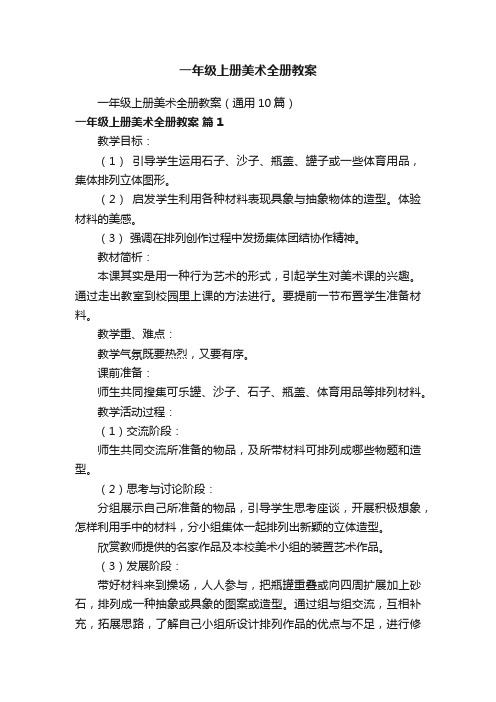 一年级上册美术全册教案

一年级上册美术全册教案（通用10篇）

一年级上册美术全册教案 篇1

教学目标：

（1） 引导学生运用石子、沙子、瓶盖、罐子或一些体育用品，集体排列立体图形。

（2） 启发学生利用各种材料表现具象与抽象物体的造型。体验材料的美感。

（3） 强调在排列创作过程中发扬集体团结协作精神。

教材简析：

本课其实是用一种行为艺术的形式，引起学生对美术课的兴趣。通过走出教室到校园里上课的方法进行。要提前一节布置学生准备材料。

教学重、难点：

教学气氛既要热烈，又要有序。

课前准备：

师生共同搜集可乐罐、沙子、石子、瓶盖、体育用品等排列材料。

教学活动过程：

（1）交流阶段：

师生共同交流所准备的物品，及所带材料可排列成哪些物题和造型。

（2）思考与讨论阶段：

分组展示自己所准备的物品，引导学生思考座谈，开展积极想象，怎样利用手中的材料，分小组集体一起排列出新颖的立体造型。

欣赏教师提供的名家作品及本校美术小组的装置艺术作品。

（3）发展阶段：

带好材料来到操场，人人参与，把瓶罐重叠或向四周扩展加上砂石，排列成一种抽象或具象的图案或造型。通过组与组交流，互相补充，拓展思路，了解自己小组所设计排列作品的优点与不足，进行修